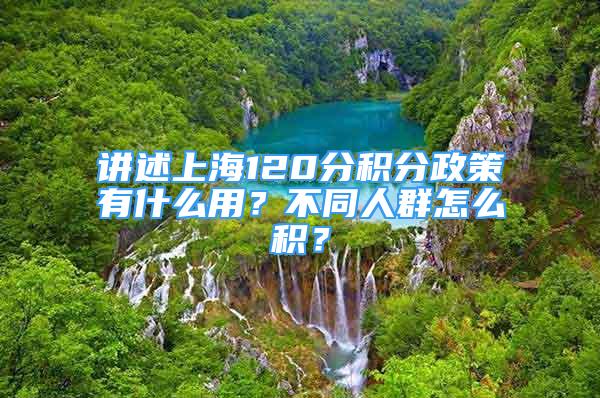 讲述上海120分积分政策有什么用？不同人群怎么积？